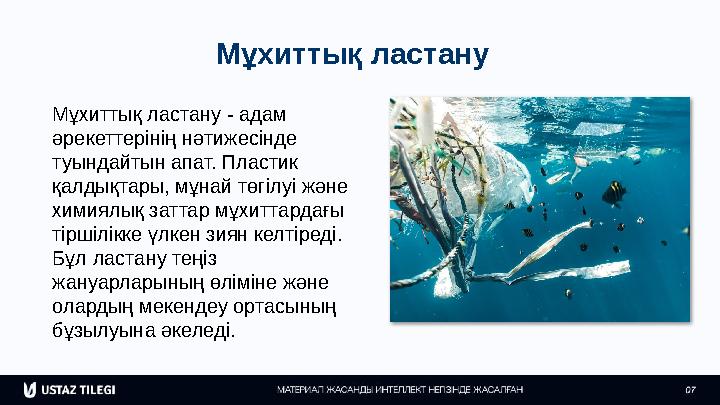 Мұхиттық ластану

Мұхиттық ластану - адам әрекеттерінің нәтижесінде туындайтын апат. Пластик қалдықтары, мұнай төгілуі және химиялық заттар мұхиттардағы тіршілікке үлкен зиян келтіреді. Бұл ластану теңіз жануарларының өліміне және олардың мекендеу ортасының бұзылуына әкеледі.

USTAZ TILEGI

МАТЕРИАЛ ЖАСАНДЫ ИНТЕЛЛЕКТ НЕГІЗІНДЕ ЖАСАЛҒАН

07